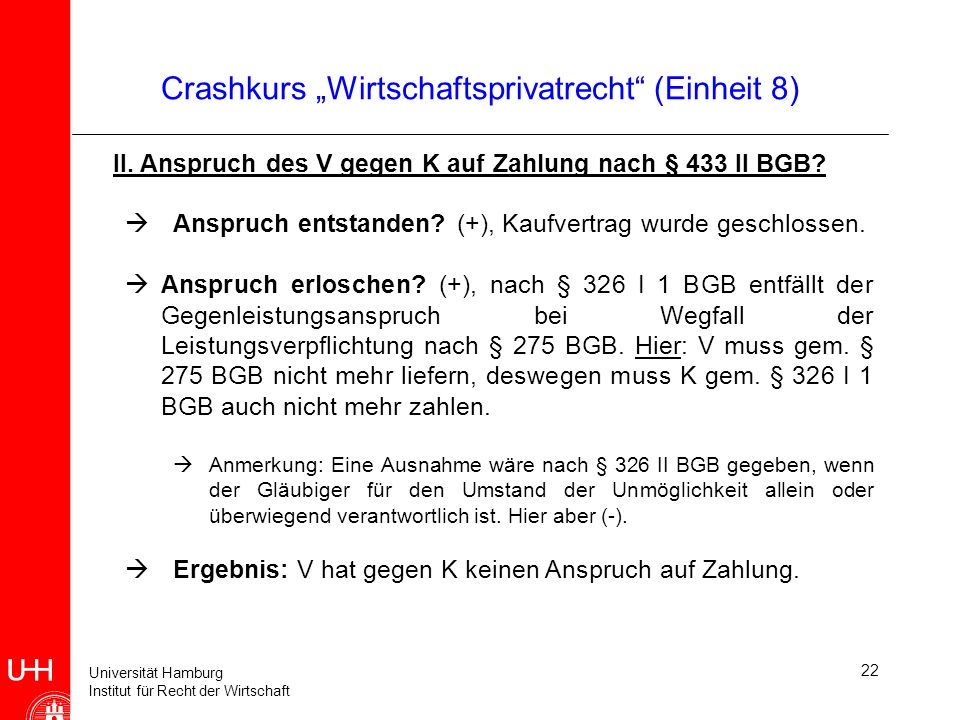 Crashkurs „Wirtschaftsprivatrecht“ (Einheit 8)

II. Anspruch des V gegen K auf Zahlung nach § 433 II BGB?

→ Anspruch entstanden? (+), Kaufvertrag wurde geschlossen.

→ Anspruch erloschen? (+), nach § 326 I 1 BGB entfällt der Gegenleistungsanspruch bei Wegfall der Leistungsverpflichtung nach § 275 BGB. Hier: V muss gem. § 275 BGB nicht mehr liefern, deswegen muss K gem. § 326 I 1 BGB auch nicht mehr zahlen.

→ Anmerkung: Eine Ausnahme wäre nach § 326 II BGB gegeben, wenn der Gläubiger für den Umstand der Unmöglichkeit allein oder überwiegend verantwortlich ist. Hier aber (-).

→ Ergebnis: V hat gegen K keinen Anspruch auf Zahlung.

UHH
Universität Hamburg
Institut für Recht der Wirtschaft

22